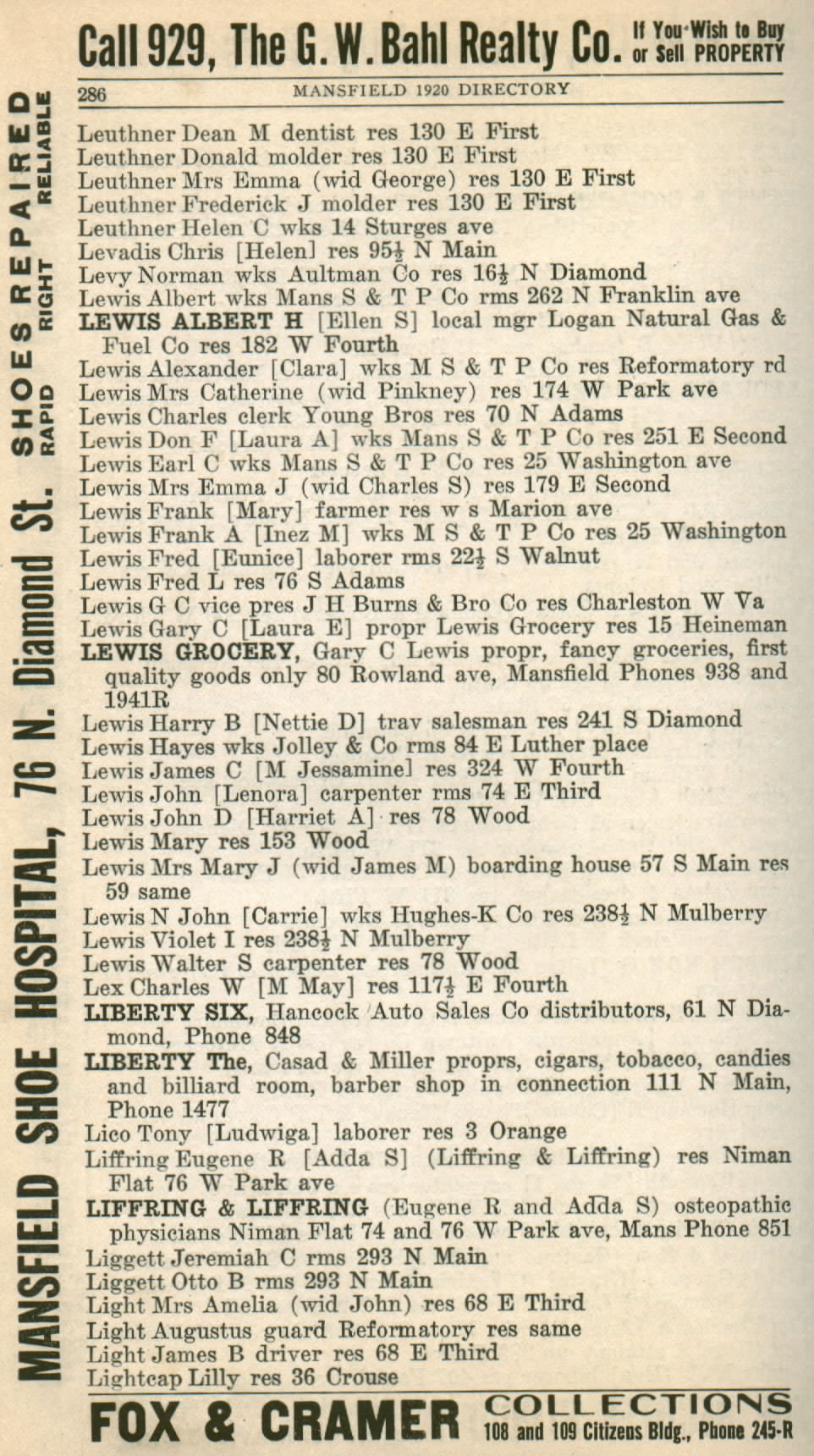 Call 929, The G. W. Bahl Realty Co. If You Wish to Buy or Sell PROPERTY

286 MANSFIELD 1920 DIRECTORY

MANSFIELD SHOE HOSPITAL, 76 N. Diamond St. SHOES REPAIRED RAPID RIGHT RELIABLE

Leuthner Dean M dentist res 130 E First
Leuthner Donald molder res 130 E First
Leuthner Mrs Emma (wid George) res 130 E First
Leuthner Frederick J molder res 130 E First
Leuthner Helen C wks 14 Sturges ave
Levadis Chris [Helen] res 95½ N Main
Levy Norman wks Aultman Co res 16½ N Diamond
Lewis Albert wks Mans S & T P Co rms 262 N Franklin ave
LEWIS ALBERT H [Ellen S] local mgr Logan Natural Gas & Fuel Co res 182 W Fourth
Lewis Alexander [Clara] wks M S & T P Co res Reformatory rd
Lewis Mrs Catherine (wid Pinkney) res 174 W Park ave
Lewis Charles clerk Young Bros res 70 N Adams
Lewis Don F [Laura A] wks Mans S & T P Co res 251 E Second
Lewis Earl C wks Mans S & T P Co res 25 Washington ave
Lewis Mrs Emma J (wid Charles S) res 179 E Second
Lewis Frank [Mary] farmer res w s Marion ave
Lewis Frank A [Inez M] wks M S & T P Co res 25 Washington
Lewis Fred [Eunice] laborer rms 22½ S Walnut
Lewis Fred L res 76 S Adams
Lewis G C vice pres J H Burns & Bro Co res Charleston W Va
Lewis Gary C [Laura E] propr Lewis Grocery res 15 Heineman
LEWIS GROCERY, Gary C Lewis propr, fancy groceries, first quality goods only 80 Rowland ave, Mansfield Phones 938 and 1941R
Lewis Harry B [Nettie D] trav salesman res 241 S Diamond
Lewis Hayes wks Jolley & Co rms 84 E Luther place
Lewis James C [M Jessamine] res 324 W Fourth
Lewis John [Lenora] carpenter rms 74 E Third
Lewis John D [Harriet A] res 78 Wood
Lewis Mary res 153 Wood
Lewis Mrs Mary J (wid James M) boarding house 57 S Main res 59 same
Lewis N John [Carrie] wks Hughes-K Co res 238½ N Mulberry
Lewis Violet I res 238½ N Mulberry
Lewis Walter S carpenter res 78 Wood
Lex Charles W [M May] res 117½ E Fourth
LIBERTY SIX, Hancock Auto Sales Co distributors, 61 N Diamond, Phone 848
LIBERTY The, Casad & Miller proprs, cigars, tobacco, candies and billiard room, barber shop in connection 111 N Main, Phone 1477
Lico Tony [Ludwiga] laborer res 3 Orange
Liffring Eugene R [Adda S] (Liffring & Liffring) res Niman Flat 76 W Park ave
LIFFRING & LIFFRING (Eugene R and Adda S) osteopathic physicians Niman Flat 74 and 76 W Park ave, Mans Phone 851
Liggett Jeremiah C rms 293 N Main
Liggett Otto B rms 293 N Main
Light Mrs Amelia (wid John) res 68 E Third
Light Augustus guard Reformatory res same
Light James B driver res 68 E Third
Lightcap Lilly res 36 Crouse

FOX & CRAMER COLLECTIONS 108 and 109 Citizens Bldg., Phone 245-R